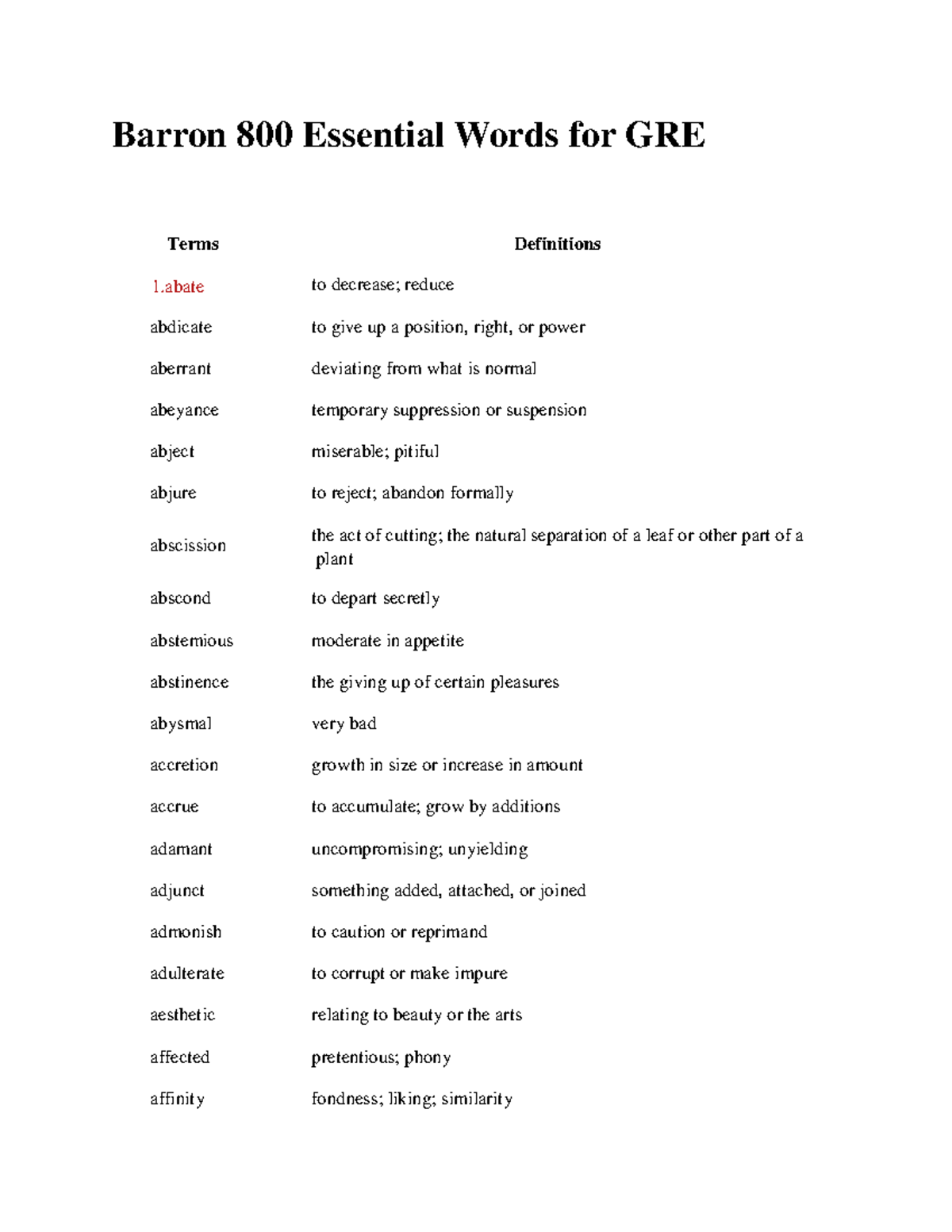 Barron 800 Essential Words for GRE

| Terms | Definitions |
|---|---|
| 1.abate | to decrease; reduce |
| abdicate | to give up a position, right, or power |
| aberrant | deviating from what is normal |
| abeyance | temporary suppression or suspension |
| abject | miserable; pitiful |
| abjure | to reject; abandon formally |
| abscission | the act of cutting; the natural separation of a leaf or other part of a plant |
| abscond | to depart secretly |
| abstemious | moderate in appetite |
| abstinence | the giving up of certain pleasures |
| abysmal | very bad |
| accretion | growth in size or increase in amount |
| accrue | to accumulate; grow by additions |
| adamant | uncompromising; unyielding |
| adjunct | something added, attached, or joined |
| admonish | to caution or reprimand |
| adulterate | to corrupt or make impure |
| aesthetic | relating to beauty or the arts |
| affected | pretentious; phony |
| affinity | fondness; liking; similarity |